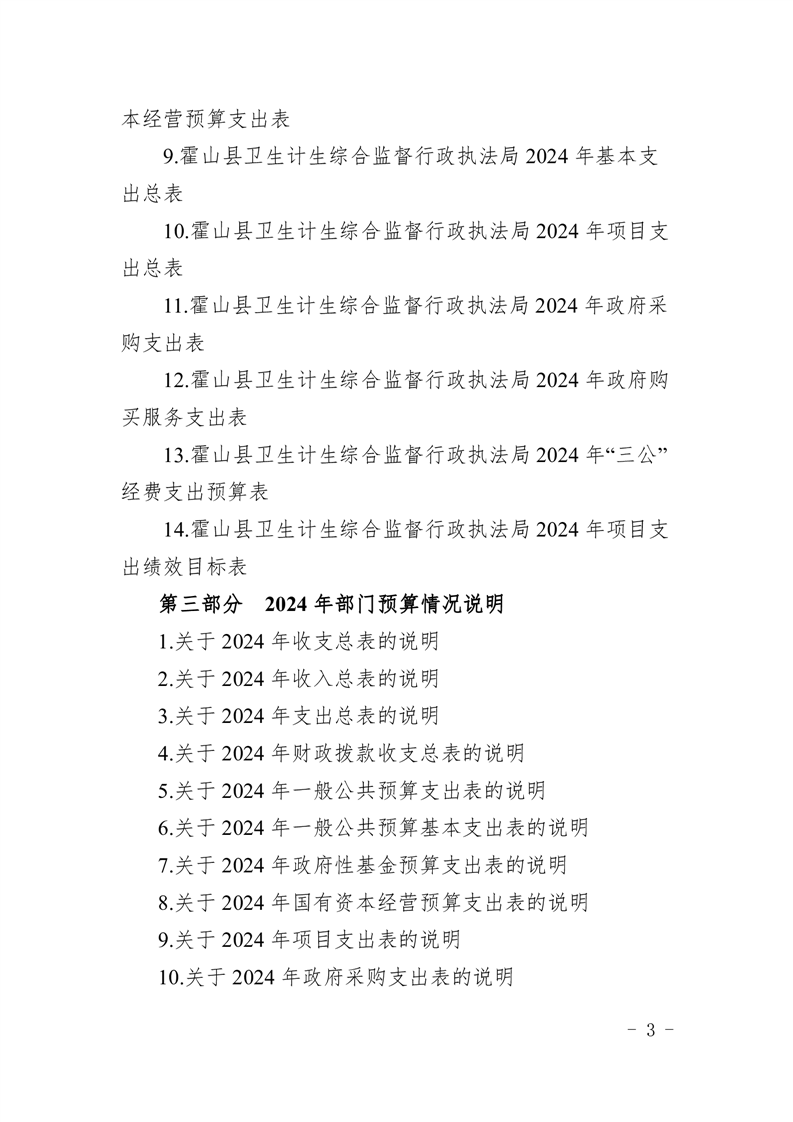 本经营预算支出表

9.霍山县卫生计生综合监督行政执法局 2024 年基本支出总表

10.霍山县卫生计生综合监督行政执法局 2024 年项目支出总表

11.霍山县卫生计生综合监督行政执法局 2024 年政府采购支出表

12.霍山县卫生计生综合监督行政执法局 2024 年政府购买服务支出表

13.霍山县卫生计生综合监督行政执法局 2024 年“三公”经费支出预算表

14.霍山县卫生计生综合监督行政执法局 2024 年项目支出绩效目标表

第三部分 2024 年部门预算情况说明

1.关于 2024 年收支总表的说明

2.关于 2024 年收入总表的说明

3.关于 2024 年支出总表的说明

4.关于 2024 年财政拨款收支总表的说明

5.关于 2024 年一般公共预算支出表的说明

6.关于 2024 年一般公共预算基本支出表的说明

7.关于 2024 年政府性基金预算支出表的说明

8.关于 2024 年国有资本经营预算支出表的说明

9.关于 2024 年项目支出表的说明

10.关于 2024 年政府采购支出表的说明

- 3 -